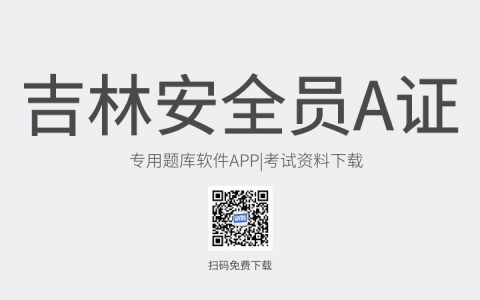 吉林安全员A证

专用题库软件APP|考试资料下载

扫码免费下载